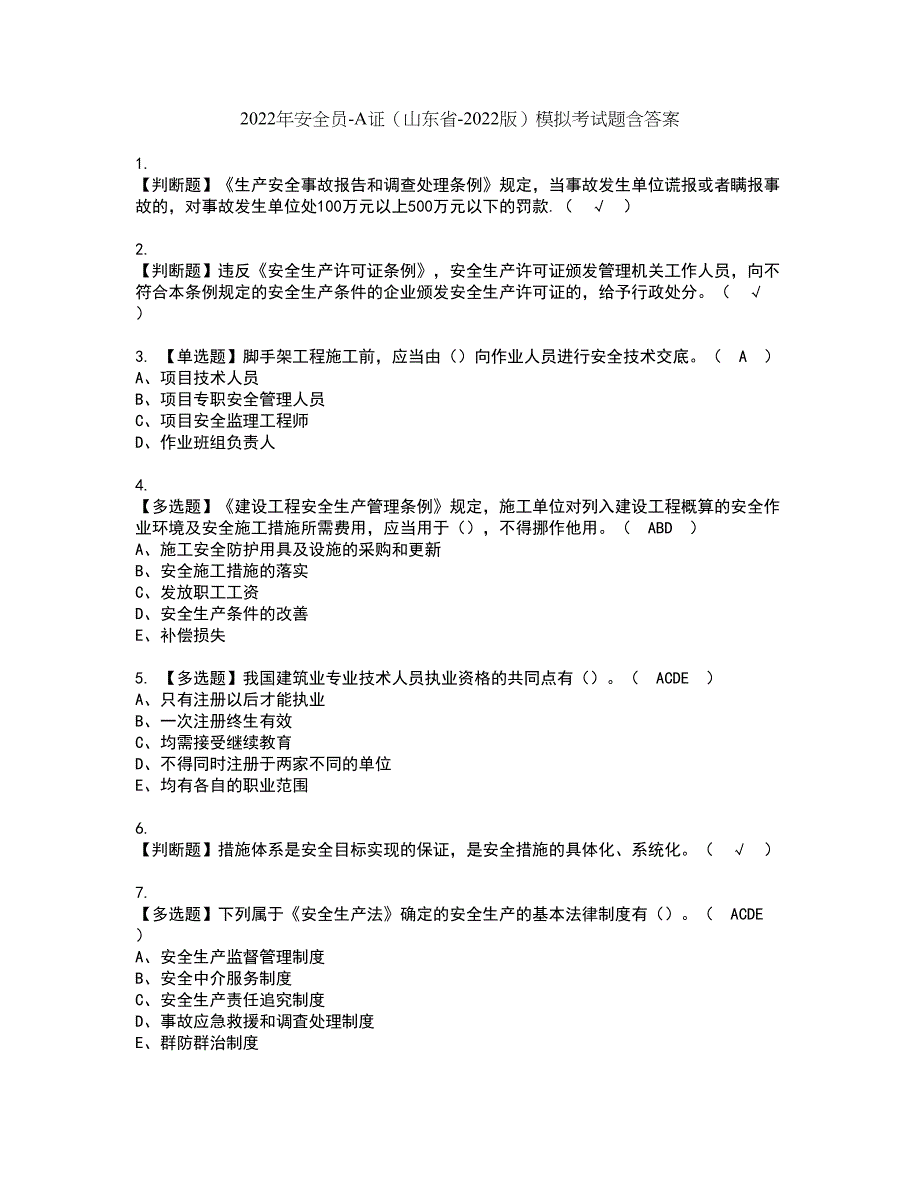 2022年安全员-A证（山东省-2022版）模拟考试题含答案

1.
【判断题】《生产安全事故报告和调查处理条例》规定，当事故发生单位谎报或者瞒报事故的，对事故发生单位处100万元以上500万元以下的罚款.（ √ ）

2.
【判断题】违反《安全生产许可证条例》，安全生产许可证颁发管理机关工作人员，向不符合本条例规定的安全生产条件的企业颁发安全生产许可证的，给予行政处分。（ √ ）

3. 【单选题】脚手架工程施工前，应当由（）向作业人员进行安全技术交底。（ A ）
A、项目技术人员
B、项目专职安全管理人员
C、项目安全监理工程师
D、作业班组负责人

4.
【多选题】《建设工程安全生产管理条例》规定，施工单位对列入建设工程概算的安全作业环境及安全施工措施所需费用，应当用于（），不得挪作他用。（ ABD ）
A、施工安全防护用具及设施的采购和更新
B、安全施工措施的落实
C、发放职工工资
D、安全生产条件的改善
E、补偿损失

5. 【多选题】我国建筑业专业技术人员执业资格的共同点有（）。（ ACDE ）
A、只有注册以后才能执业
B、一次注册终生有效
C、均需接受继续教育
D、不得同时注册于两家不同的单位
E、均有各自的职业范围

6.
【判断题】措施体系是安全目标实现的保证，是安全措施的具体化、系统化。（ √ ）

7.
【多选题】下列属于《安全生产法》确定的安全生产的基本法律制度有（）。（ ACDE ）
A、安全生产监督管理制度
B、安全中介服务制度
C、安全生产责任追究制度
D、事故应急救援和调查处理制度
E、群防群治制度